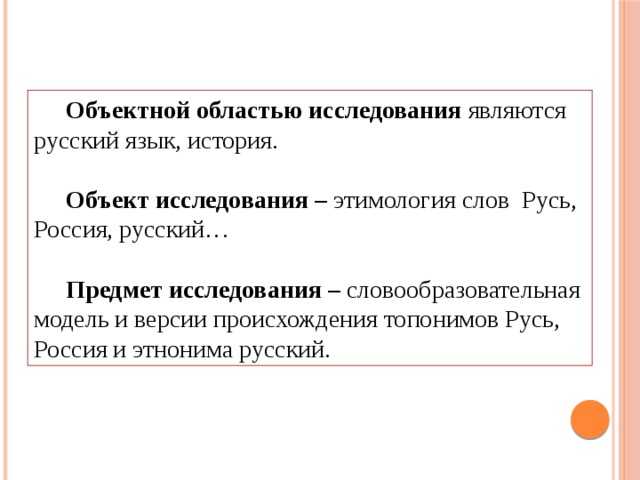 Объектной областью исследования являются русский язык, история.

Объект исследования – этимология слов  Русь, Россия, русский…

Предмет исследования – словообразовательная модель и версии происхождения топонимов Русь, Россия и этнонима русский.